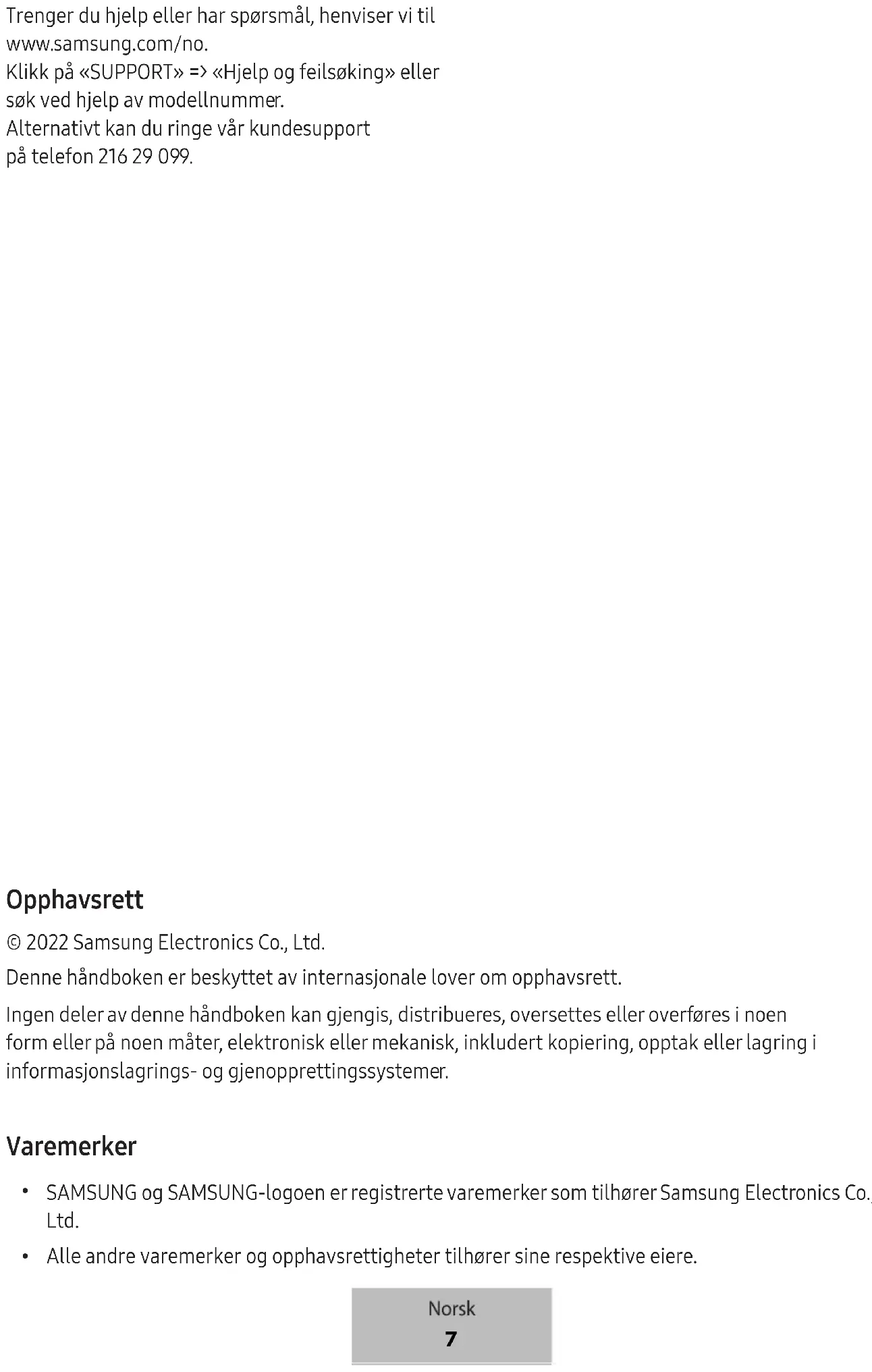 Trenger du hjelp eller har spørsmål, henviser vi til www.samsung.com/no.
Klikk på «SUPPORT» => «Hjelp og feilsøking» eller søk ved hjelp av modellnummer.
Alternativt kan du ringe vår kundesupport på telefon 216 29 099.

Opphavsrett

© 2022 Samsung Electronics Co., Ltd.

Denne håndboken er beskyttet av internasjonale lover om opphavsrett.

Ingen deler av denne håndboken kan gjengis, distribueres, oversettes eller overføres i noen form eller på noen måter, elektronisk eller mekanisk, inkludert kopiering, opptak eller lagring i informasjonslagrings- og gjenopprettingssystemer.

Varemerker

• SAMSUNG og SAMSUNG-logoen er registrerte varemerker som tilhører Samsung Electronics Co., Ltd.
• Alle andre varemerker og opphavsrettigheter tilhører sine respektive eiere.

Norsk
7